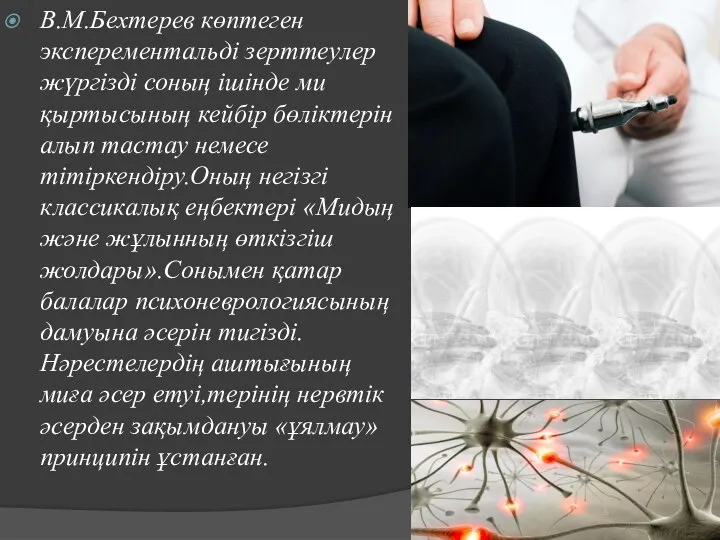 В.М.Бехтерев көптеген эксперементальді зерттеулер жүргізді соның ішінде ми қыртысының кейбір бөліктерін алып тастау немесе тітіркендіру.Оның негізгі классикалық еңбектері «Мидың және жұлынның өткізгіш жолдары».Сонымен қатар балалар психоневрологиясының дамуына әсерін тигізді. Нәрестелердің аштығының миға әсер етуі,терінің нервтік әсерден зақымдануы «ұялмау» принципін ұстанған.